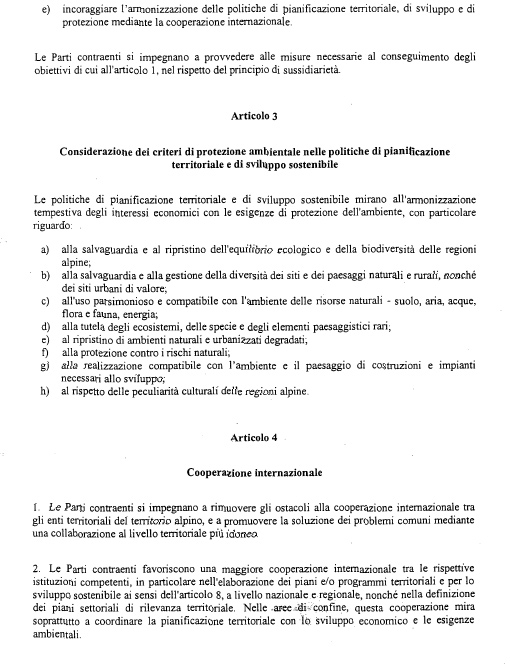 e) incoraggiare l'armonizzazione delle politiche di pianificazione territoriale, di sviluppo e di protezione mediante la cooperazione internazionale.

Le Parti contraenti si impegnano a provvedere alle misure necessarie al conseguimento degli obiettivi di cui all'articolo 1, nel rispetto del principio di sussidiarietà.

Articolo 3

Considerazione dei criteri di protezione ambientale nelle politiche di pianificazione territoriale e di sviluppo sostenibile

Le politiche di pianificazione territoriale e di sviluppo sostenibile mirano all'armonizzazione tempestiva degli interessi economici con le esigenze di protezione dell'ambiente, con particolare riguardo:

a) alla salvaguardia e al ripristino dell'equilibrio ecologico e della biodiversità delle regioni alpine;
b) alla salvaguardia e alla gestione della diversità dei siti e dei paesaggi naturali e rurali, nonché dei siti urbani di valore;
c) all'uso parsimonioso e compatibile con l'ambiente delle risorse naturali - suolo, aria, acque, flora e fauna, energia;
d) alla tutela degli ecosistemi, delle specie e degli elementi paesaggistici rari;
e) al ripristino di ambienti naturali e urbanizzati degradati;
f) alla protezione contro i rischi naturali;
g) alla realizzazione compatibile con l'ambiente e il paesaggio di costruzioni e impianti necessari allo sviluppo;
h) al rispetto delle peculiarità culturali delle regioni alpine.

Articolo 4

Cooperazione internazionale

1. Le Parti contraenti si impegnano a rimuovere gli ostacoli alla cooperazione internazionale tra gli enti territoriali del territorio alpino, e a promuovere la soluzione dei problemi comuni mediante una collaborazione al livello territoriale più idoneo.

2. Le Parti contraenti favoriscono una maggiore cooperazione internazionale tra le rispettive istituzioni competenti, in particolare nell'elaborazione dei piani e/o programmi territoriali e per lo sviluppo sostenibile ai sensi dell'articolo 8, a livello nazionale e regionale, nonché nella definizione dei piani settoriali di rilevanza territoriale. Nelle aree di confine, questa cooperazione mira soprattutto a coordinare la pianificazione territoriale con lo sviluppo economico e le esigenze ambientali.